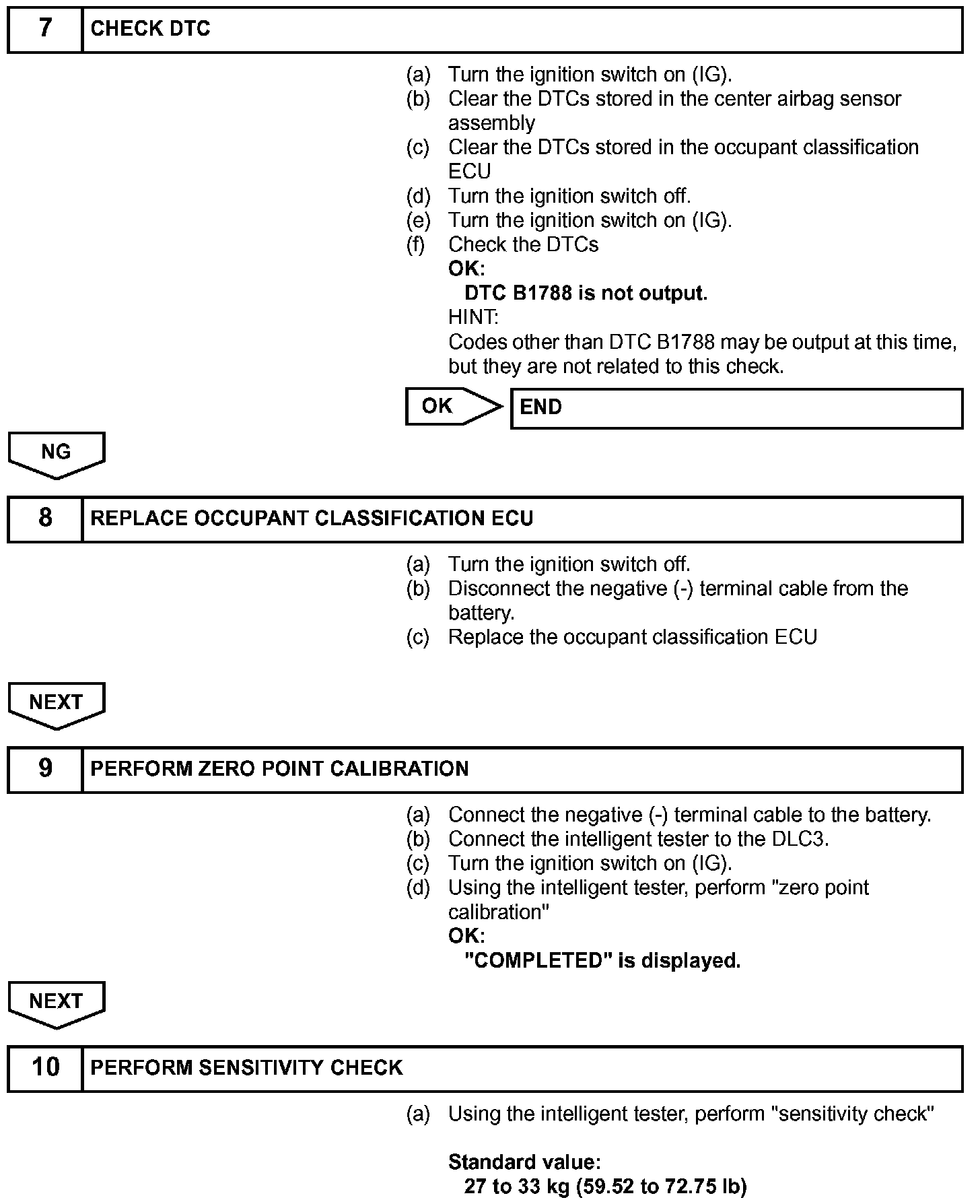 7 CHECK DTC

(a) Turn the ignition switch on (IG).
(b) Clear the DTCs stored in the center airbag sensor assembly
(c) Clear the DTCs stored in the occupant classification ECU
(d) Turn the ignition switch off.
(e) Turn the ignition switch on (IG).
(f) Check the DTCs
OK:
DTC B1788 is not output.
HINT:
Codes other than DTC B1788 may be output at this time, but they are not related to this check.

OK END

NG

8 REPLACE OCCUPANT CLASSIFICATION ECU

(a) Turn the ignition switch off.
(b) Disconnect the negative (-) terminal cable from the battery.
(c) Replace the occupant classification ECU

NEXT

9 PERFORM ZERO POINT CALIBRATION

(a) Connect the negative (-) terminal cable to the battery.
(b) Connect the intelligent tester to the DLC3.
(c) Turn the ignition switch on (IG).
(d) Using the intelligent tester, perform "zero point calibration"
OK:
"COMPLETED" is displayed.

NEXT

10 PERFORM SENSITIVITY CHECK

(a) Using the intelligent tester, perform "sensitivity check"

Standard value:
27 to 33 kg (59.52 to 72.75 lb)